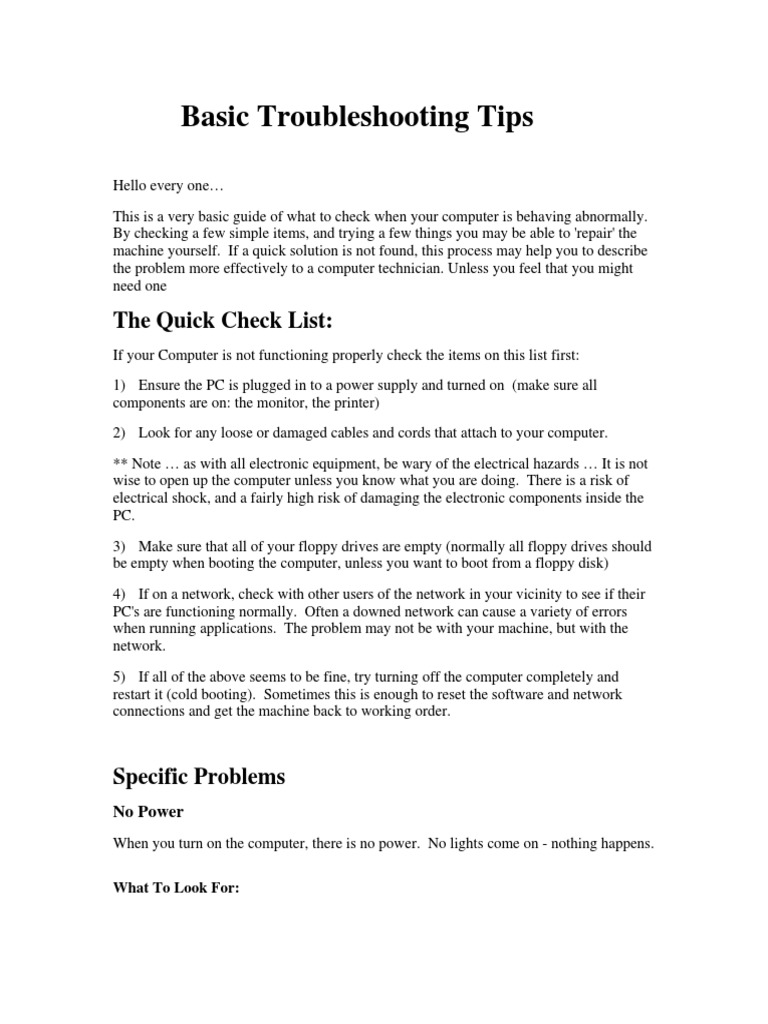 Basic Troubleshooting Tips

Hello every one…

This is a very basic guide of what to check when your computer is behaving abnormally. By checking a few simple items, and trying a few things you may be able to 'repair' the machine yourself. If a quick solution is not found, this process may help you to describe the problem more effectively to a computer technician. Unless you feel that you might need one

The Quick Check List:

If your Computer is not functioning properly check the items on this list first:

1) Ensure the PC is plugged in to a power supply and turned on (make sure all components are on: the monitor, the printer)

2) Look for any loose or damaged cables and cords that attach to your computer.

** Note … as with all electronic equipment, be wary of the electrical hazards … It is not wise to open up the computer unless you know what you are doing. There is a risk of electrical shock, and a fairly high risk of damaging the electronic components inside the PC.

3) Make sure that all of your floppy drives are empty (normally all floppy drives should be empty when booting the computer, unless you want to boot from a floppy disk)

4) If on a network, check with other users of the network in your vicinity to see if their PC's are functioning normally. Often a downed network can cause a variety of errors when running applications. The problem may not be with your machine, but with the network.

5) If all of the above seems to be fine, try turning off the computer completely and restart it (cold booting). Sometimes this is enough to reset the software and network connections and get the machine back to working order.

Specific Problems

No Power

When you turn on the computer, there is no power. No lights come on - nothing happens.

What To Look For: